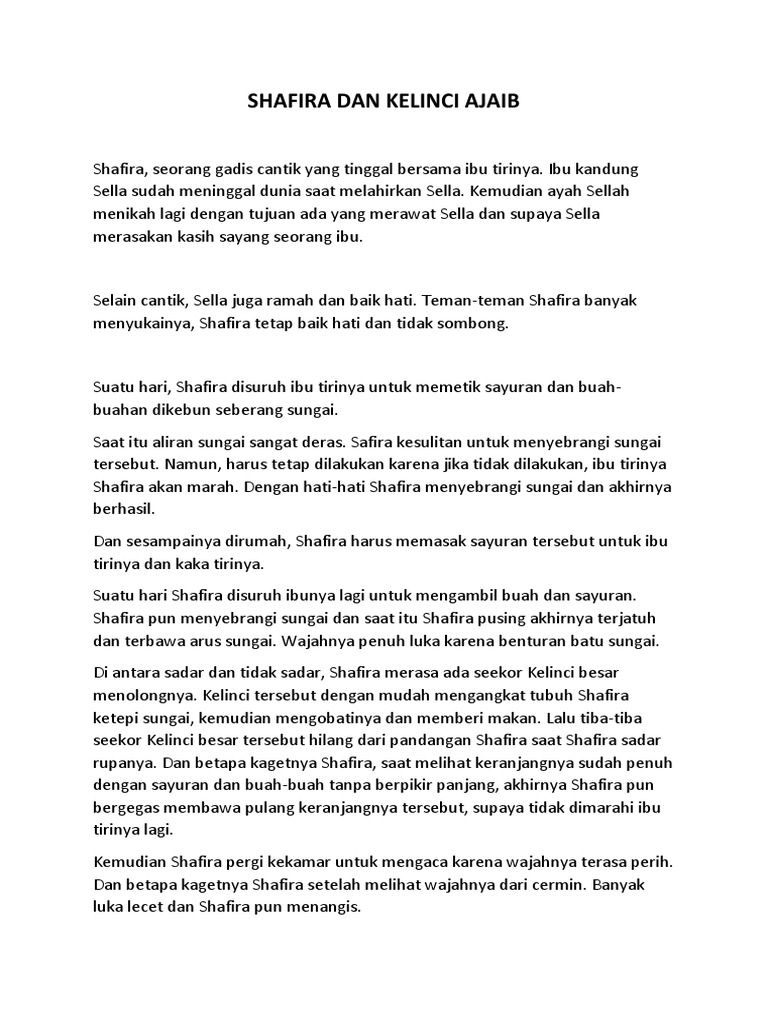 SHAFIRA DAN KELINCI AJAIB

Shafira, seorang gadis cantik yang tinggal bersama ibu tirinya. Ibu kandung Sella sudah meninggal dunia saat melahirkan Sella. Kemudian ayah Sellah menikah lagi dengan tujuan ada yang merawat Sella dan supaya Sella merasakan kasih sayang seorang ibu.

Selain cantik, Sella juga ramah dan baik hati. Teman-teman Shafira banyak menyukainya, Shafira tetap baik hati dan tidak sombong.

Suatu hari, Shafira disuruh ibu tirinya untuk memetik sayuran dan buah-buahan dikebun seberang sungai.

Saat itu aliran sungai sangat deras. Safira kesulitan untuk menyebrangi sungai tersebut. Namun, harus tetap dilakukan karena jika tidak dilakukan, ibu tirinya Shafira akan marah. Dengan hati-hati Shafira menyebrangi sungai dan akhirnya berhasil.

Dan sesampainya dirumah, Shafira harus memasak sayuran tersebut untuk ibu tirinya dan kaka tirinya.

Suatu hari Shafira disuruh ibunya lagi untuk mengambil buah dan sayuran. Shafira pun menyebrangi sungai dan saat itu Shafira pusing akhirnya terjatuh dan terbawa arus sungai. Wajahnya penuh luka karena benturan batu sungai.

Di antara sadar dan tidak sadar, Shafira merasa ada seekor Kelinci besar menolongnya. Kelinci tersebut dengan mudah mengangkat tubuh Shafira ketepi sungai, kemudian mengobatinya dan memberi makan. Lalu tiba-tiba seekor Kelinci besar tersebut hilang dari pandangan Shafira saat Shafira sadar rupanya. Dan betapa kagetnya Shafira, saat melihat keranjangnya sudah penuh dengan sayuran dan buah-buah tanpa berpikir panjang, akhirnya Shafira pun bergegas membawa pulang keranjangnya tersebut, supaya tidak dimarahi ibu tirinya lagi.

Kemudian Shafira pergi kekamar untuk mengaca karena wajahnya terasa perih. Dan betapa kagetnya Shafira setelah melihat wajahnya dari cermin. Banyak luka lecet dan Shafira pun menangis.